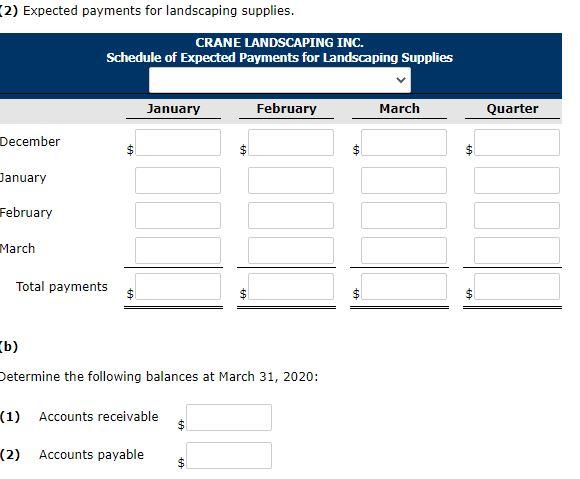 (2) Expected payments for landscaping supplies.

CRANE LANDSCAPING INC.
Schedule of Expected Payments for Landscaping Supplies

| | January | February | March | Quarter |
|---|---|---|---|---|
| December | $ | $ | $ | $ |
| January | | | | |
| February | | | | |
| March | | | | |
| Total payments | $ | $ | $ | $ |

(b)

Determine the following balances at March 31, 2020:

(1) Accounts receivable $

(2) Accounts payable $